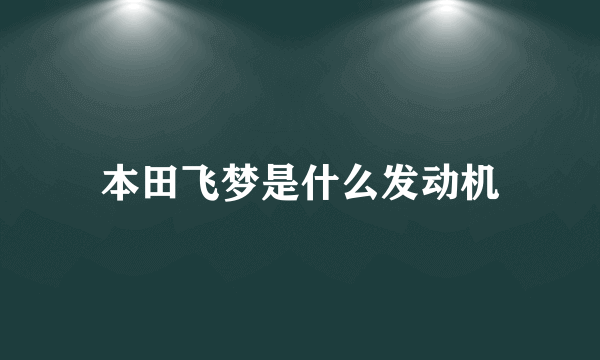 本田飞梦是什么发动机